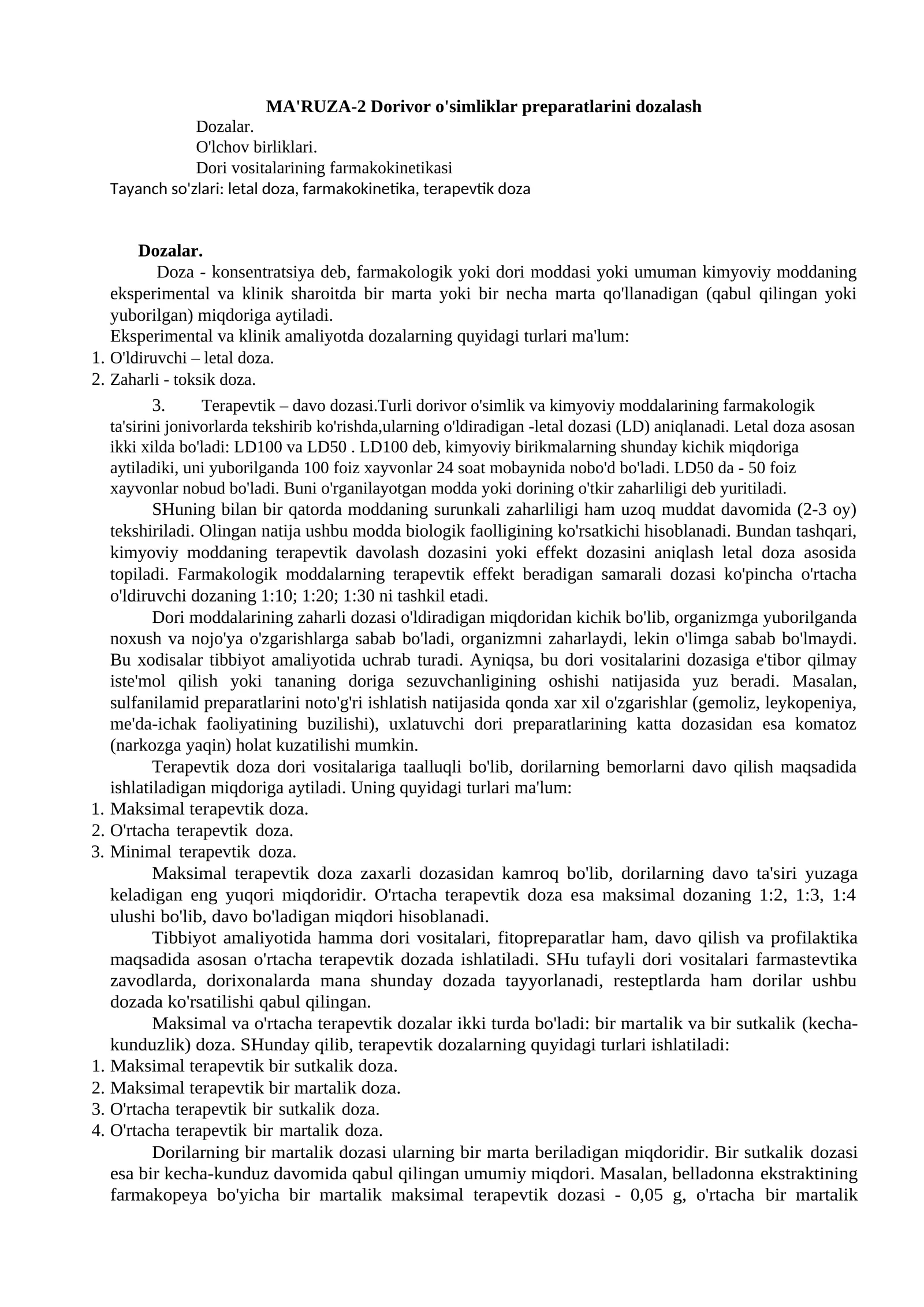 MA'RUZA-2 Dorivor o'simliklar preparatlarini dozalash

Dozalar.
O'lchov birliklari.
Dori vositalarining farmakokinetikasi

Tayanch so'zlari: letal doza, farmakokinetika, terapevtik doza

Dozalar.

Doza - konsentratsiya deb, farmakologik yoki dori moddasi yoki umuman kimyoviy moddaning eksperimental va klinik sharoitda bir marta yoki bir necha marta qo'llanadigan (qabul qilingan yoki yuborilgan) miqdoriga aytiladi.

Eksperimental va klinik amaliyotda dozalarning quyidagi turlari ma'lum:
1. O'ldiruvchi – letal doza.
2. Zaharli - toksik doza.
3. Terapevtik – davo dozasi.Turli dorivor o'simlik va kimyoviy moddalarining farmakologik ta'sirini jonivorlarda tekshirib ko'rishda,ularning o'ldiradigan -letal dozasi (LD) aniqlanadi. Letal doza asosan ikki xilda bo'ladi: LD100 va LD50 . LD100 deb, kimyoviy birikmalarning shunday kichik miqdoriga aytiladiki, uni yuborilganda 100 foiz xayvonlar 24 soat mobaynida nobo'd bo'ladi. LD50 da - 50 foiz xayvonlar nobud bo'ladi. Buni o'rganilayotgan modda yoki dorining o'tkir zaharliligi deb yuritiladi.

SHuning bilan bir qatorda moddaning surunkali zaharliligi ham uzoq muddat davomida (2-3 oy) tekshiriladi. Olingan natija ushbu modda biologik faolligining ko'rsatkichi hisoblanadi. Bundan tashqari, kimyoviy moddaning terapevtik davolash dozasini yoki effekt dozasini aniqlash letal doza asosida topiladi. Farmakologik moddalarning terapevtik effekt beradigan samarali dozasi ko'pincha o'rtacha o'ldiruvchi dozaning 1:10; 1:20; 1:30 ni tashkil etadi.

Dori moddalarining zaharli dozasi o'ldiradigan miqdoridan kichik bo'lib, organizmga yuborilganda noxush va nojo'ya o'zgarishlarga sabab bo'ladi, organizmni zaharlaydi, lekin o'limga sabab bo'lmaydi. Bu xodisalar tibbiyot amaliyotida uchrab turadi. Ayniqsa, bu dori vositalarini dozasiga e'tibor qilmay iste'mol qilish yoki tananing doriga sezuvchanligining oshishi natijasida yuz beradi. Masalan, sulfanilamid preparatlarini noto'g'ri ishlatish natijasida qonda xar xil o'zgarishlar (gemoliz, leykopeniya, me'da-ichak faoliyatining buzilishi), uxlatuvchi dori preparatlarining katta dozasidan esa komatoz (narkozga yaqin) holat kuzatilishi mumkin.

Terapevtik doza dori vositalariga taalluqli bo'lib, dorilarning bemorlarni davo qilish maqsadida ishlatiladigan miqdoriga aytiladi. Uning quyidagi turlari ma'lum:
1. Maksimal terapevtik doza.
2. O'rtacha terapevtik doza.
3. Minimal terapevtik doza.

Maksimal terapevtik doza zaxarli dozasidan kamroq bo'lib, dorilarning davo ta'siri yuzaga keladigan eng yuqori miqdoridir. O'rtacha terapevtik doza esa maksimal dozaning 1:2, 1:3, 1:4 ulushi bo'lib, davo bo'ladigan miqdori hisoblanadi.

Tibbiyot amaliyotida hamma dori vositalari, fitopreparatlar ham, davo qilish va profilaktika maqsadida asosan o'rtacha terapevtik dozada ishlatiladi. SHu tufayli dori vositalari farmastevtika zavodlarda, dorixonalarda mana shunday dozada tayyorlanadi, resteptlarda ham dorilar ushbu dozada ko'rsatilishi qabul qilingan.

Maksimal va o'rtacha terapevtik dozalar ikki turda bo'ladi: bir martalik va bir sutkalik (kecha-kunduzlik) doza. SHunday qilib, terapevtik dozalarning quyidagi turlari ishlatiladi:
1. Maksimal terapevtik bir sutkalik doza.
2. Maksimal terapevtik bir martalik doza.
3. O'rtacha terapevtik bir sutkalik doza.
4. O'rtacha terapevtik bir martalik doza.

Dorilarning bir martalik dozasi ularning bir marta beriladigan miqdoridir. Bir sutkalik dozasi esa bir kecha-kunduz davomida qabul qilingan umumiy miqdori. Masalan, belladonna ekstraktining farmakopeya bo'yicha bir martalik maksimal terapevtik dozasi - 0,05 g, o'rtacha bir martalik